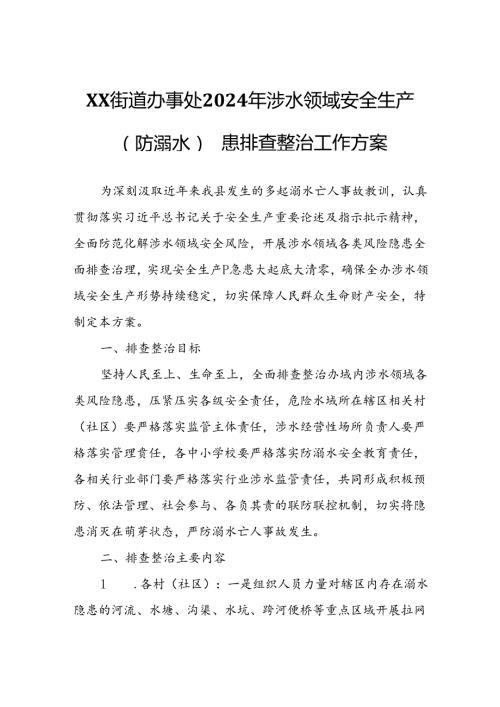 XX街道办事处2024年涉水领域安全生产

（防溺水） 患排查整治工作方案

为深刻汲取近年来我县发生的多起溺水亡人事故教训，认真贯彻落实习近平总书记关于安全生产重要论述及指示批示精神，全面防范化解涉水领域安全风险，开展涉水领域各类风险隐患全面排查治理，实现安全生产P急患大起底大清零，确保全办涉水领域安全生产形势持续稳定，切实保障人民群众生命财产安全，特制定本方案。

一、排查整治目标

坚持人民至上、生命至上，全面排查整治办域内涉水领域各类风险隐患，压紧压实各级安全责任，危险水域所在辖区相关村（社区）要严格落实监管主体责任，涉水经营性场所负责人要严格落实管理责任，各中小学校要严格落实防溺水安全教育责任，各相关行业部门要严格落实行业涉水监管责任，共同形成积极预防、依法管理、社会参与、各负其责的联防联控机制，切实将隐患消灭在萌芽状态，严防溺水亡人事故发生。

二、排查整治主要内容

1 .各村（社区）：一是组织人员力量对辖区内存在溺水隐患的河流、水塘、沟渠、水坑、跨河便桥等重点区域开展拉网